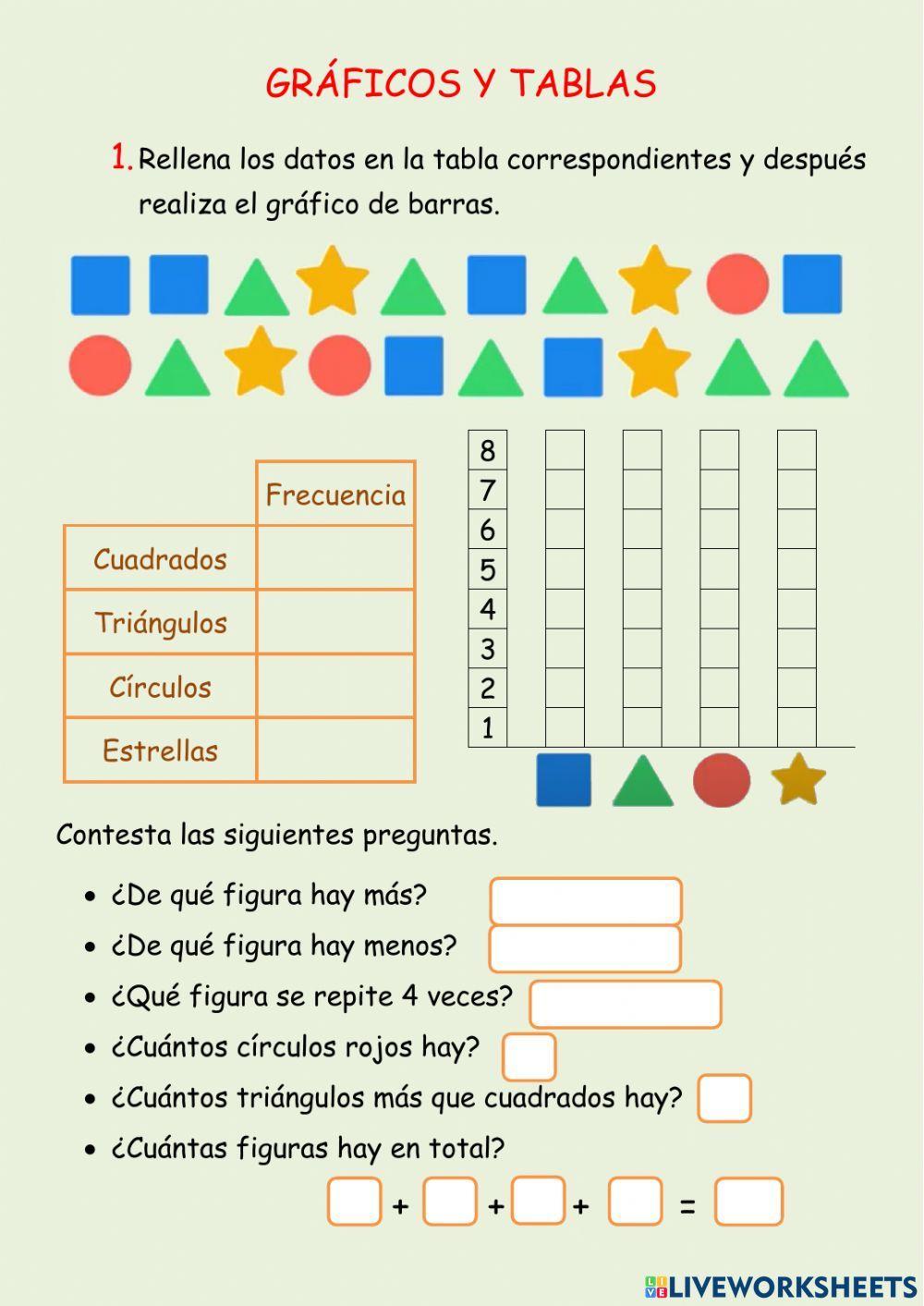 GRÁFICOS Y TABLAS

1. Rellena los datos en la tabla correspondientes y después realiza el gráfico de barras.

| | Frecuencia |
|---|---|
| Cuadrados | |
| Triángulos | |
| Círculos | |
| Estrellas | |

8
7
6
5
4
3
2
1

Contesta las siguientes preguntas.

• ¿De qué figura hay más?
• ¿De qué figura hay menos?
• ¿Qué figura se repite 4 veces?
• ¿Cuántos círculos rojos hay?
• ¿Cuántos triángulos más que cuadrados hay?
• ¿Cuántas figuras hay en total?

+ + + =

LIVEWORKSHEETS